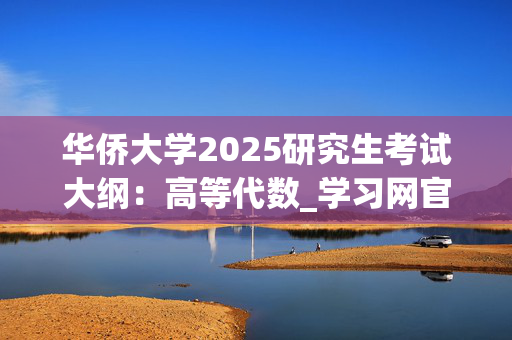 华侨大学2025研究生考试大纲：高等代数_学习网官